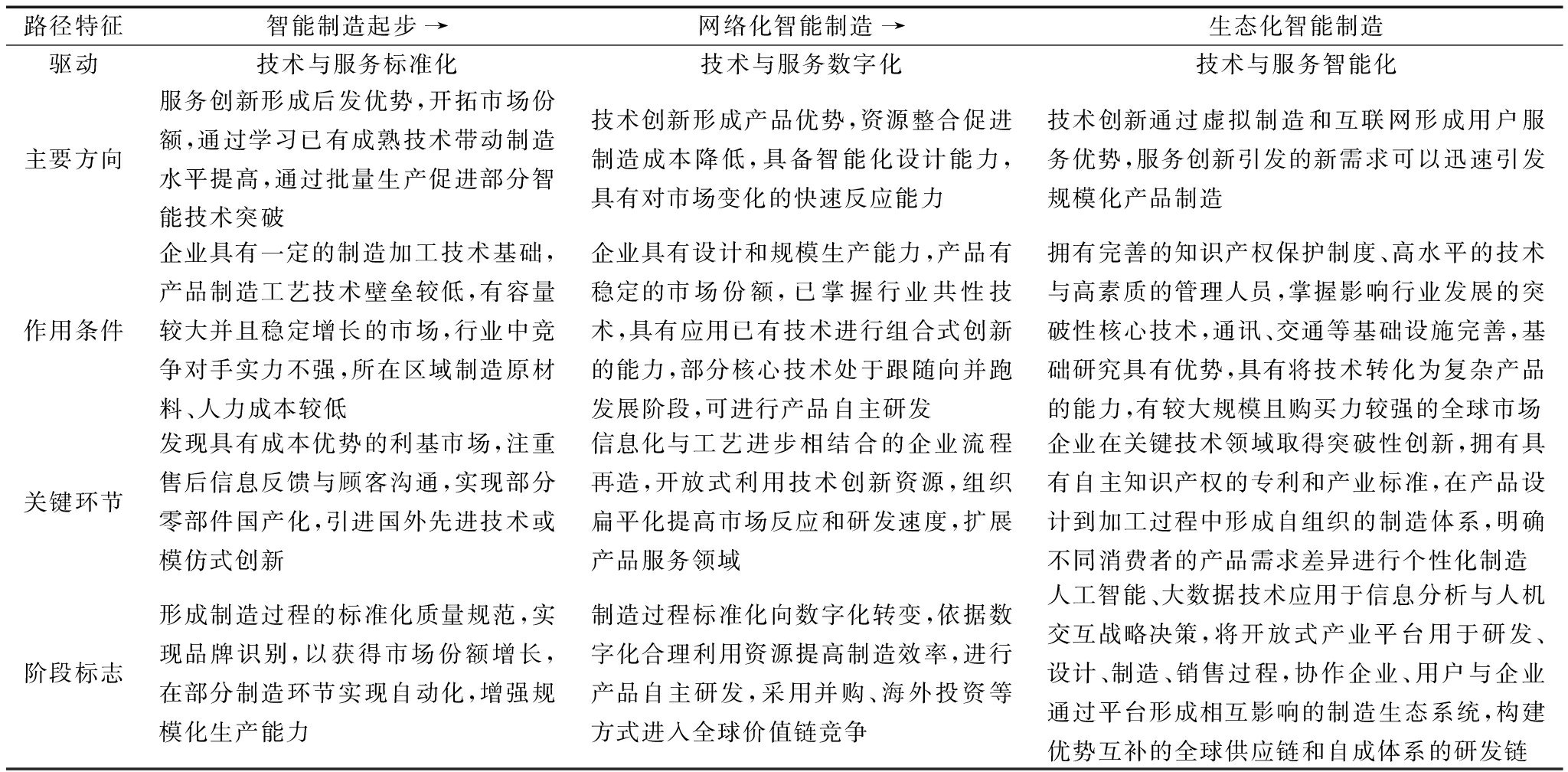 | 路径特征 | 智能制造起步 → | 网络化智能制造 → | 生态化智能制造 |
|---|---|---|---|
| 驱动 | 技术与服务标准化 | 技术与服务数字化 | 技术与服务智能化 |
| 主要方向 | 服务创新形成后发优势,开拓市场份额,通过学习已有成熟技术带动制造水平提高,通过批量生产促进部分智能技术突破 | 技术创新形成产品优势,资源整合促进制造成本降低,具备智能化设计能力,具有对市场变化的快速反应能力 | 技术创新通过虚拟制造和互联网形成用户服务优势,服务创新引发的新需求可以迅速引发规模化产品制造 |
| 作用条件 | 企业具有一定的制造加工技术基础,产品制造工艺技术壁垒较低,有容量较大并且稳定增长的市场,行业中竞争对手实力不强,所在区域制造原材料、人力成本较低 | 企业具有设计和规模生产能力,产品有稳定的市场份额,已掌握行业共性技术,具有应用已有技术进行组合式创新的能力,部分核心技术处于跟随向并跑发展阶段,可进行产品自主研发 | 拥有完善的知识产权保护制度、高水平的技术与高素质的管理人员,掌握影响行业发展的突破性核心技术,通讯、交通等基础设施完善,基础研究具有优势,具有将技术转化为复杂产品的能力,有较大规模且购买力较强的全球市场 |
| 关键环节 | 发现具有成本优势的利基市场,注重售后信息反馈与顾客沟通,实现部分零部件国产化,引进国外先进技术或模仿式创新 | 信息化与工艺进步相结合的企业流程再造,开放式利用技术创新资源,组织扁平化提高市场反应和研发速度,扩展产品服务领域 | 企业在关键技术领域取得突破性创新,拥有具有自主知识产权的专利和产业标准,在产品设计到加工过程中形成自组织的制造体系,明确不同消费者的产品需求差异进行个性化制造 |
| 阶段标志 | 形成制造过程的标准化质量规范,实现品牌识别,以获得市场份额增长,在部分制造环节实现自动化,增强规模化生产能力 | 制造过程标准化向数字化转变,依据数字化合理利用资源提高制造效率,进行产品自主研发,采用并购、海外投资等方式进入全球价值链竞争 | 人工智能、大数据技术应用于信息分析与人机交互战略决策,将开放式产业平台用于研发、设计、制造、销售过程,协作企业、用户与企业通过平台形成相互影响的制造生态系统,构建优势互补的全球供应链和自成体系的研发链 |